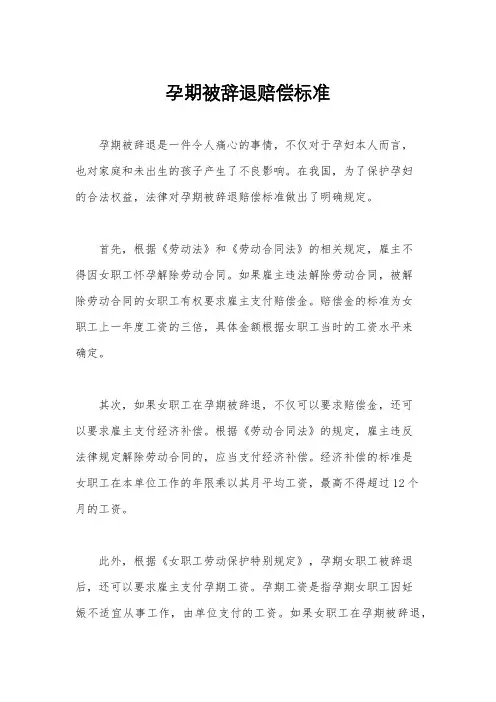 孕期被辞退赔偿标准

孕期被辞退是一件令人痛心的事情，不仅对于孕妇本人而言，也对家庭和未出生的孩子产生了不良影响。在我国，为了保护孕妇的合法权益，法律对孕期被辞退赔偿标准做出了明确规定。

首先，根据《劳动法》和《劳动合同法》的相关规定，雇主不得因女职工怀孕解除劳动合同。如果雇主违法解除劳动合同，被解除劳动合同的女职工有权要求雇主支付赔偿金。赔偿金的标准为女职工上一年度工资的三倍，具体金额根据女职工当时的工资水平来确定。

其次，如果女职工在孕期被辞退，不仅可以要求赔偿金，还可以要求雇主支付经济补偿。根据《劳动合同法》的规定，雇主违反法律规定解除劳动合同的，应当支付经济补偿。经济补偿的标准是女职工在本单位工作的年限乘以其月平均工资，最高不得超过12个月的工资。

此外，根据《女职工劳动保护特别规定》，孕期女职工被辞退后，还可以要求雇主支付孕期工资。孕期工资是指孕期女职工因妊娠不适宜从事工作，由单位支付的工资。如果女职工在孕期被辞退，